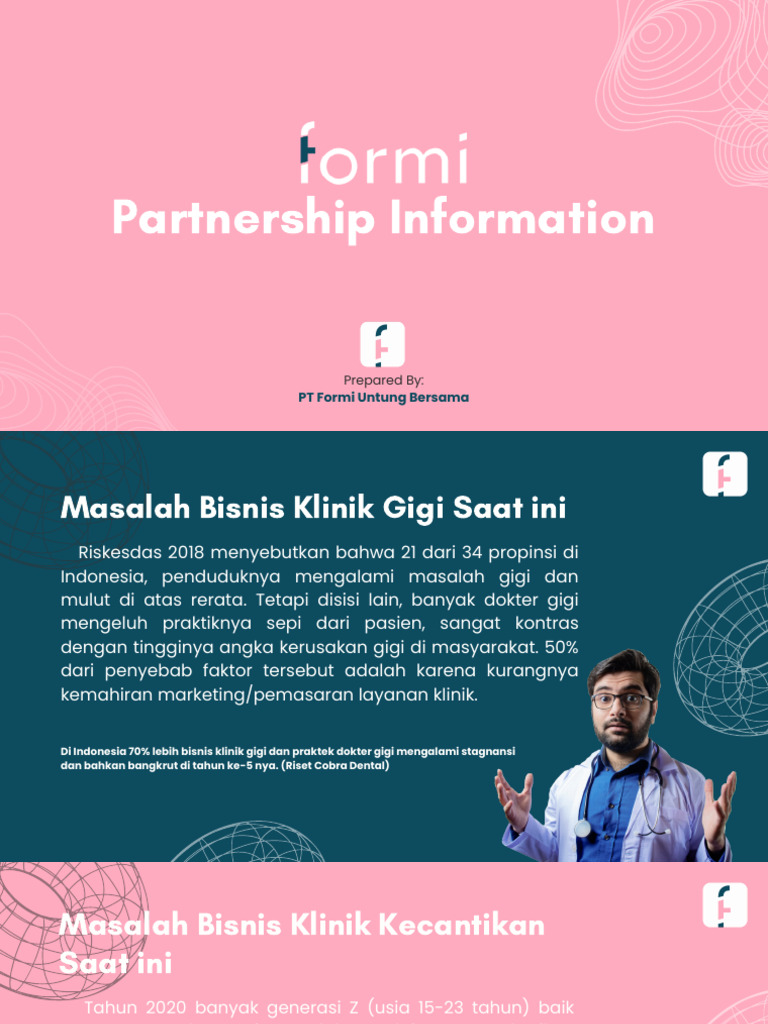 formi
Partnership Information

Prepared By:
PT Formi Untung Bersama

Masalah Bisnis Klinik Gigi Saat ini

Riskesdas 2018 menyebutkan bahwa 21 dari 34 propinsi di Indonesia, penduduknya mengalami masalah gigi dan mulut di atas rerata. Tetapi disisi lain, banyak dokter gigi mengeluh praktiknya sepi dari pasien, sangat kontras dengan tingginya angka kerusakan gigi di masyarakat. 50% dari penyebab faktor tersebut adalah karena kurangnya kemahiran marketing/pemasaran layanan klinik.

Di Indonesia 70% lebih bisnis klinik gigi dan praktek dokter gigi mengalami stagnansi dan bahkan bangkrut di tahun ke-5 nya. (Riset Cobra Dental)

Masalah Bisnis Klinik Kecantikan Saat ini

Tahun 2020 banyak generasi Z (usia 15-23 tahun) baik